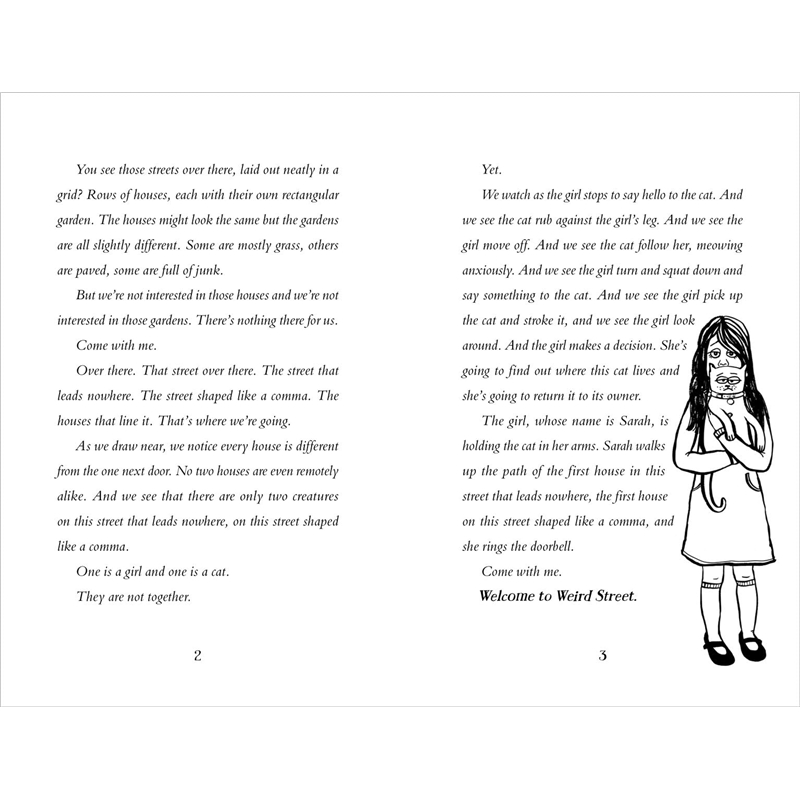 You see those streets over there, laid out neatly in a grid? Rows of houses, each with their own rectangular garden. The houses might look the same but the gardens are all slightly different. Some are mostly grass, others are paved, some are full of junk.

But we're not interested in those houses and we're not interested in those gardens. There's nothing there for us.

Come with me.

Over there. That street over there. The street that leads nowhere. The street shaped like a comma. The houses that line it. That's where we're going.

As we draw near, we notice every house is different from the one next door. No two houses are even remotely alike. And we see that there are only two creatures on this street that leads nowhere, on this street shaped like a comma.

One is a girl and one is a cat.

They are not together.

2

Yet.

We watch as the girl stops to say hello to the cat. And we see the cat rub against the girl's leg. And we see the girl move off. And we see the cat follow her, meowing anxiously. And we see the girl turn and squat down and say something to the cat. And we see the girl pick up the cat and stroke it, and we see the girl look around. And the girl makes a decision. She's going to find out where this cat lives and she's going to return it to its owner.

The girl, whose name is Sarah, is holding the cat in her arms. Sarah walks up the path of the first house in this street that leads nowhere, the first house on this street shaped like a comma, and she rings the doorbell.

Come with me.

Welcome to Weird Street.

3